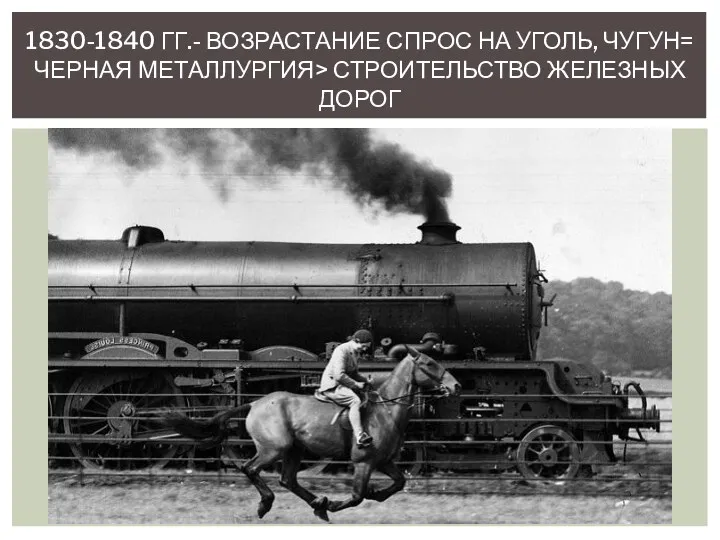 1830-1840 ГГ.- ВОЗРАСТАНИЕ СПРОС НА УГОЛЬ, ЧУГУН= ЧЕРНАЯ МЕТАЛЛУРГИЯ> СТРОИТЕЛЬСТВО ЖЕЛЕЗНЫХ ДОРОГ

PRINCESS LOUISE